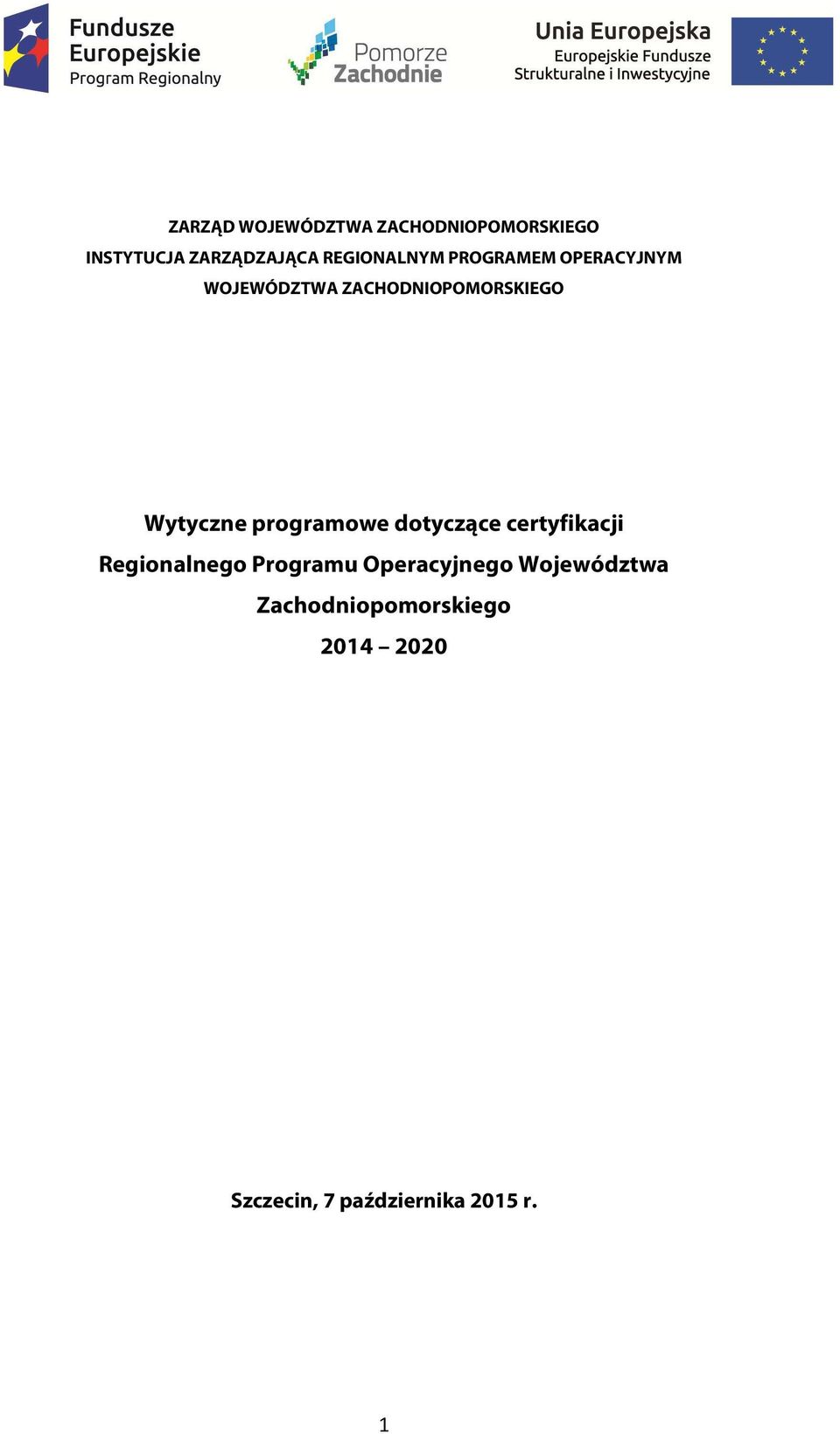 Fundusze Europejskie
Program Regionalny

Pomorze Zachodnie

Unia Europejska
Europejskie Fundusze Strukturalne i Inwestycyjne

ZARZĄD WOJEWÓDZTWA ZACHODNIOPOMORSKIEGO
INSTYTUCJA ZARZĄDZAJĄCA REGIONALNYM PROGRAMEM OPERACYJNYM WOJEWÓDZTWA ZACHODNIOPOMORSKIEGO

Wytyczne programowe dotyczące certyfikacji Regionalnego Programu Operacyjnego Województwa Zachodniopomorskiego
2014 – 2020

Szczecin, 7 października 2015 r.

1